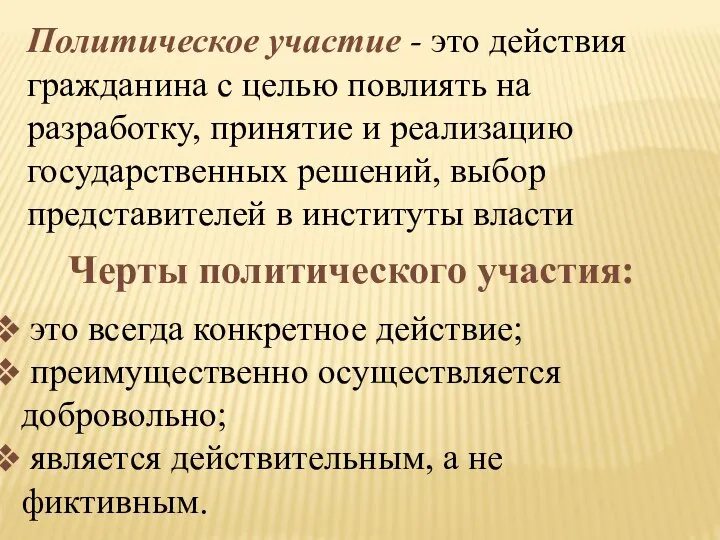 Политическое участие - это действия гражданина с целью повлиять на разработку, принятие и реализацию государственных решений, выбор представителей в институты власти

Черты политического участия:

❖ это всегда конкретное действие;
❖ преимущественно осуществляется добровольно;
❖ является действительным, а не фиктивным.